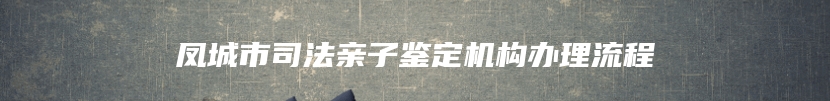 凤城市司法亲子鉴定机构办理流程